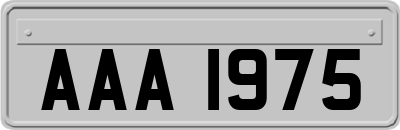 AAA 1975